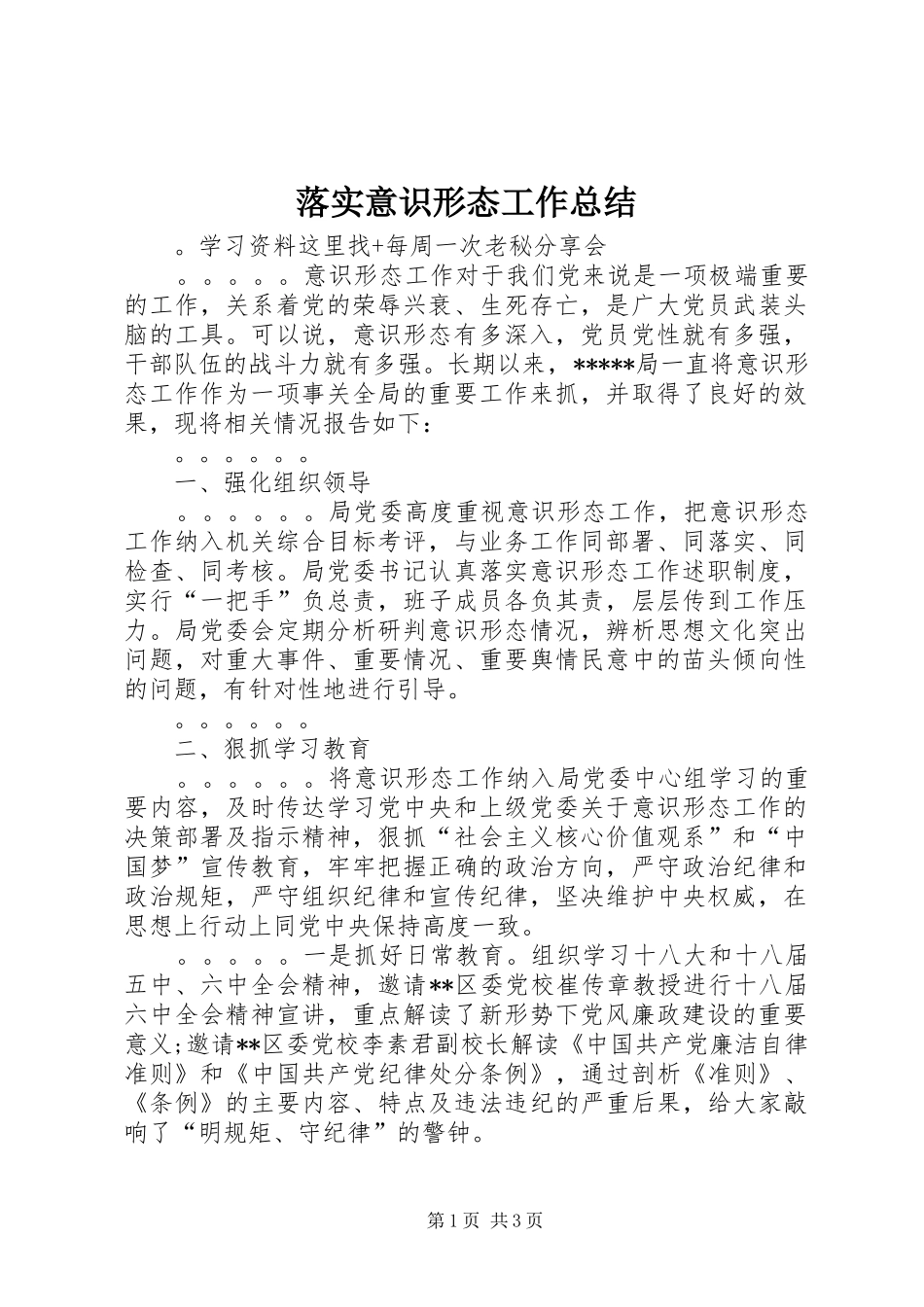 落实意识形态工作总结

。学习资料这里找+每周一次老秘分享会

。。。。。意识形态工作对于我们党来说是一项极端重要的工作，关系着党的荣辱兴衰、生死存亡，是广大党员武装头脑的工具。可以说，意识形态有多深入，党员党性就有多强，干部队伍的战斗力就有多强。长期以来，*****局一直将意识形态工作作为一项事关全局的重要工作来抓，并取得了良好的效果，现将相关情况报告如下：

。。。。。。

一、强化组织领导

。。。。。。局党委高度重视意识形态工作，把意识形态工作纳入机关综合目标考评，与业务工作同部署、同落实、同检查、同考核。局党委书记认真落实意识形态工作述职制度，实行“一把手”负总责，班子成员各负其责，层层传到工作压力。局党委会定期分析研判意识形态情况，辨析思想文化突出问题，对重大事件、重要情况、重要舆情民意中的苗头倾向性的问题，有针对性地进行引导。

。。。。。。

二、狠抓学习教育

。。。。。。将意识形态工作纳入局党委中心组学习的重要内容，及时传达学习党中央和上级党委关于意识形态工作的决策部署及指示精神，狠抓“社会主义核心价值观系”和“中国梦”宣传教育，牢牢把握正确的政治方向，严守政治纪律和政治规矩，严守组织纪律和宣传纪律，坚决维护中央权威，在思想上行动上同党中央保持高度一致。

。。。。。一是抓好日常教育。组织学习十八大和十八届五中、六中全会精神，邀请**区委党校崔传章教授进行十八届六中全会精神宣讲，重点解读了新形势下党风廉政建设的重要意义;邀请**区委党校李素君副校长解读《中国共产党廉洁自律准则》和《中国共产党纪律处分条例》，通过剖析《准则》、《条例》的主要内容、特点及违法违纪的严重后果，给大家敲响了“明规矩、守纪律”的警钟。

第1页 共3页